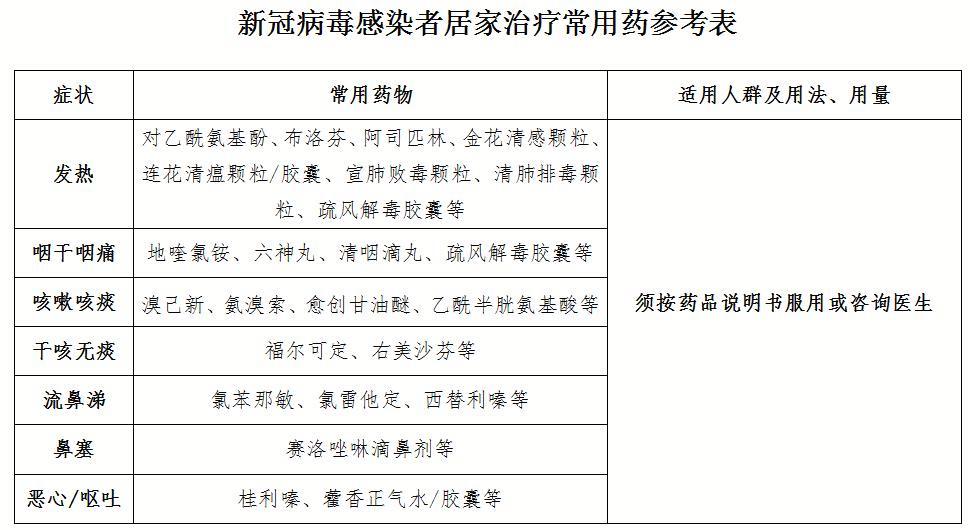 新冠病毒感染者居家治疗常用药参考表

| 症状 | 常用药物 | 适用人群及用法、用量 |
|---|---|---|
| 发热 | 对乙酰氨基酚、布洛芬、阿司匹林、金花清感颗粒、连花清瘟颗粒/胶囊、宣肺败毒颗粒、清肺排毒颗粒、疏风解毒胶囊等 | 须按药品说明书服用或咨询医生 |
| 咽干咽痛 | 地喹氯铵、六神丸、清咽滴丸、疏风解毒胶囊等 | |
| 咳嗽咳痰 | 溴己新、氨溴索、愈创甘油醚、乙酰半胱氨基酸等 | |
| 干咳无痰 | 福尔可定、右美沙芬等 | |
| 流鼻涕 | 氯苯那敏、氯雷他定、西替利嗪等 | |
| 鼻塞 | 赛洛唑啉滴鼻剂等 | |
| 恶心/呕吐 | 桂利嗪、藿香正气水/胶囊等 | |